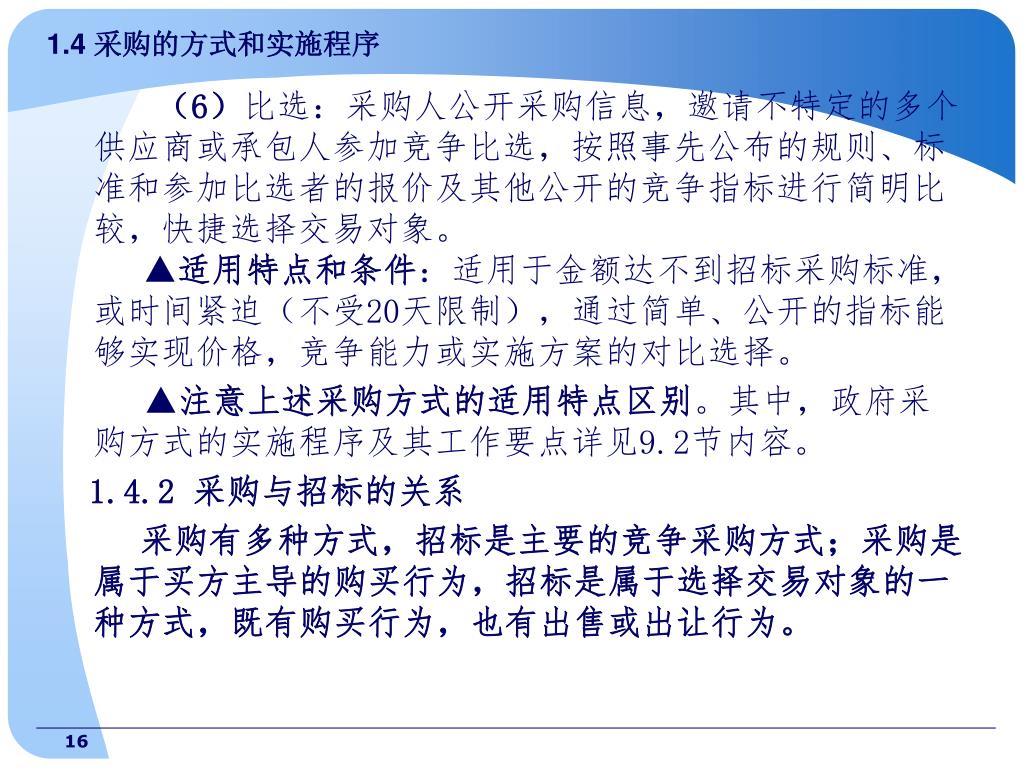 1.4 采购的方式和实施程序

（6）比选：采购人公开采购信息，邀请不特定的多个供应商或承包人参加竞争比选，按照事先公布的规则、标准和参加比选者的报价及其他公开的竞争指标进行简明比较，快捷选择交易对象。

▲适用特点和条件：适用于金额达不到招标采购标准，或时间紧迫（不受20天限制），通过简单、公开的指标能够实现价格，竞争能力或实施方案的对比选择。

▲注意上述采购方式的适用特点区别。其中，政府采购方式的实施程序及其工作要点详见9.2节内容。

1.4.2 采购与招标的关系

采购有多种方式，招标是主要的竞争采购方式；采购是属于买方主导的购买行为，招标是属于选择交易对象的一种方式，既有购买行为，也有出售或出让行为。

16